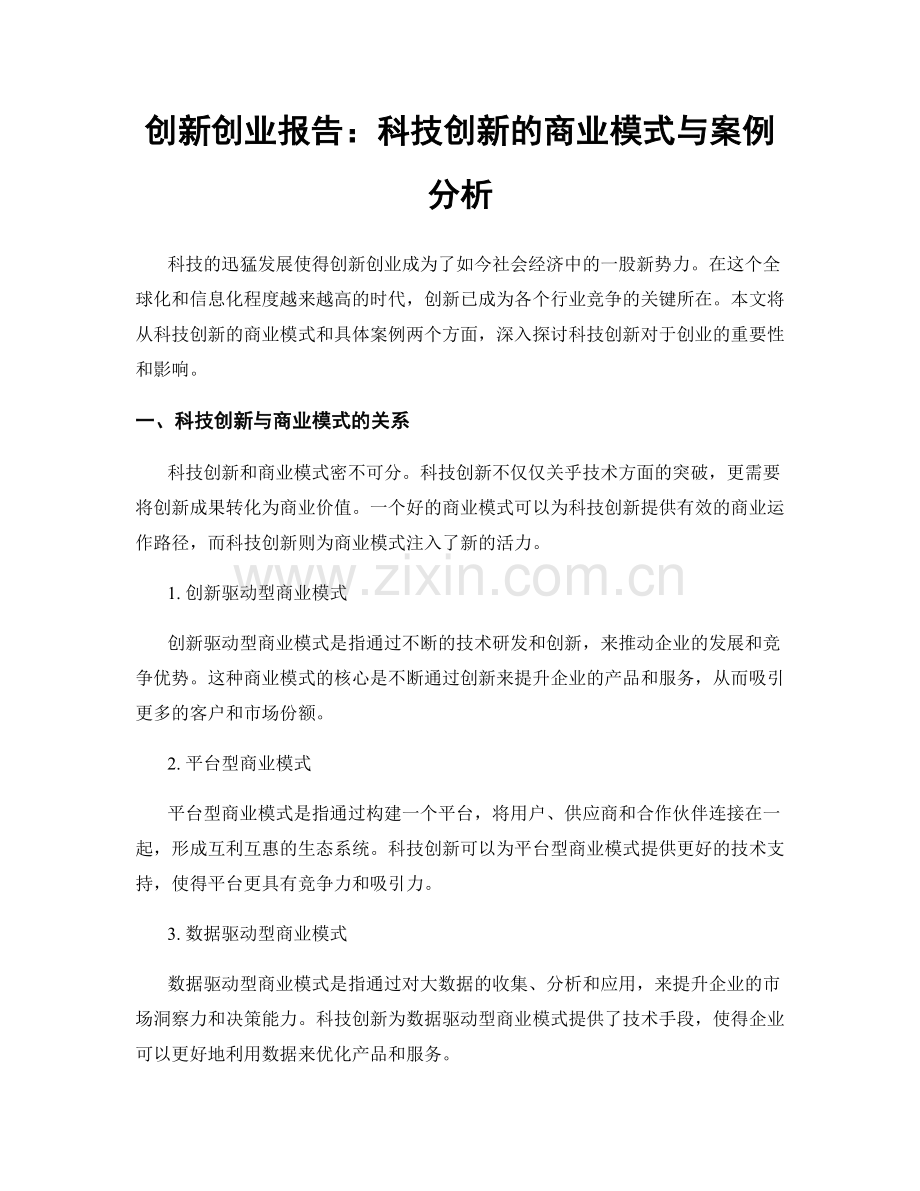 创新创业报告：科技创新的商业模式与案例分析

科技的迅猛发展使得创新创业成为了如今社会经济中的一股新势力。在这个全球化和信息化程度越来越高的时代，创新已成为各个行业竞争的关键所在。本文将从科技创新的商业模式和具体案例两个方面，深入探讨科技创新对于创业的重要性和影响。

一、科技创新与商业模式的关系

科技创新和商业模式密不可分。科技创新不仅仅关乎技术方面的突破，更需要将创新成果转化为商业价值。一个好的商业模式可以为科技创新提供有效的商业运作路径，而科技创新则为商业模式注入了新的活力。

1.创新驱动型商业模式

创新驱动型商业模式是指通过不断的技术研发和创新，来推动企业的发展和竞争优势。这种商业模式的核心是不断通过创新来提升企业的产品和服务，从而吸引更多的客户和市场份额。

2.平台型商业模式

平台型商业模式是指通过构建一个平台，将用户、供应商和合作伙伴连接在一起，形成互利互惠的生态系统。科技创新可以为平台型商业模式提供更好的技术支持，使得平台更具有竞争力和吸引力。

3.数据驱动型商业模式

数据驱动型商业模式是指通过对大数据的收集、分析和应用，来提升企业的市场洞察力和决策能力。科技创新为数据驱动型商业模式提供了技术手段，使得企业可以更好地利用数据来优化产品和服务。

www.zixin.com.cn